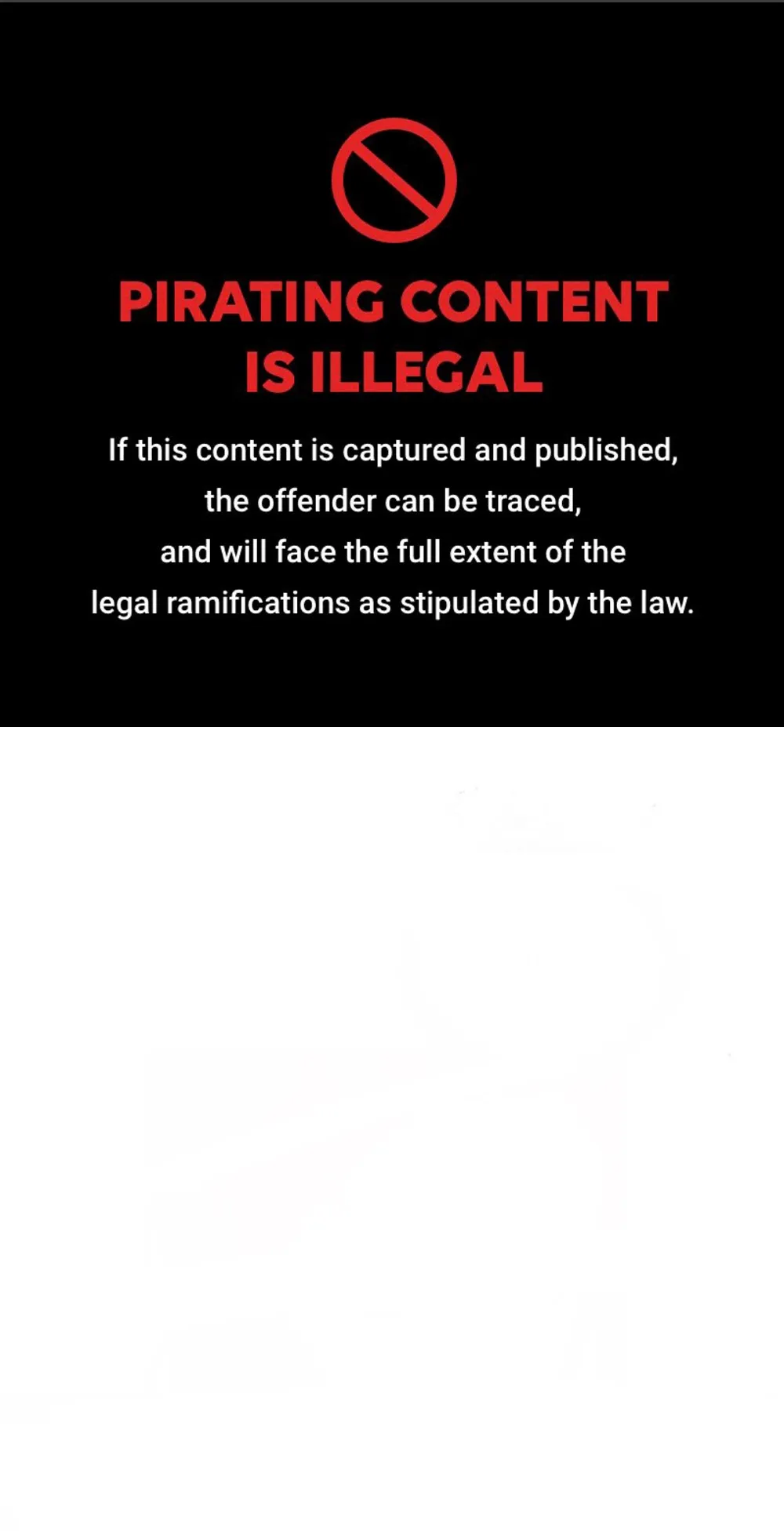 PIRATING CONTENT IS ILLEGAL

If this content is captured and published, the offender can be traced, and will face the full extent of the legal ramifications as stipulated by the law.